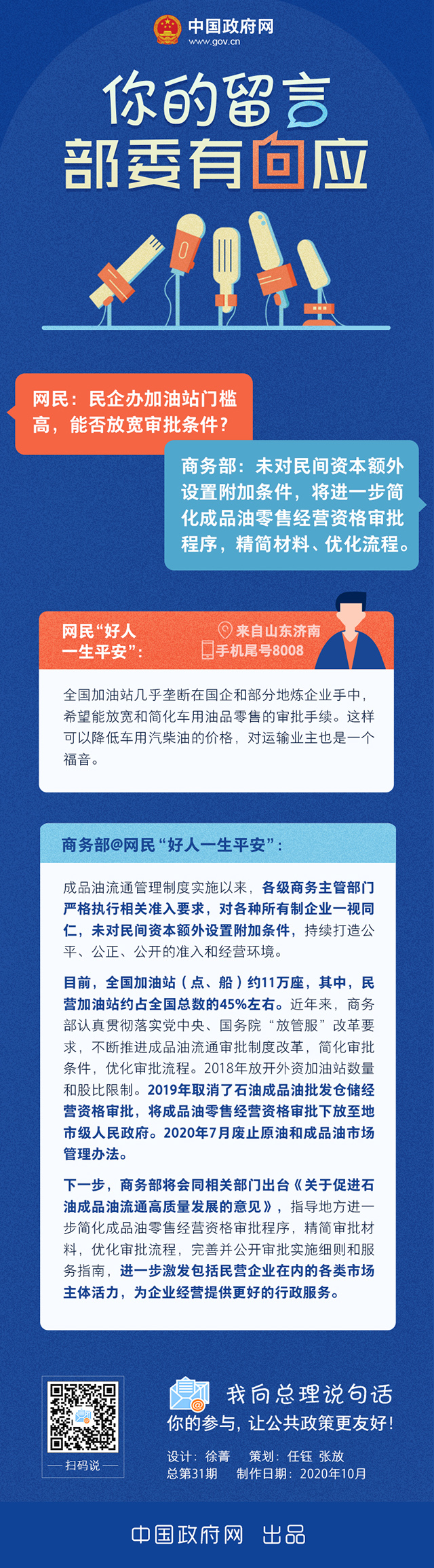 中国政府网
www.gov.cn

你的留言
部委有回应

网民：民企办加油站门槛高，能否放宽审批条件？

商务部：未对民间资本额外设置附加条件，将进一步简化成品油零售经营资格审批程序，精简材料、优化流程。

网民“好人一生平安”：
来自山东济南
手机尾号8008

全国加油站几乎垄断在国企和部分地炼企业手中，希望能放宽和简化车用油品零售的审批手续。这样可以降低车用汽柴油的价格，对运输业主也是一个福音。

商务部@网民“好人一生平安”：

成品油流通管理制度实施以来，各级商务主管部门严格执行相关准入要求，对各种所有制企业一视同仁，未对民间资本额外设置附加条件，持续打造公平、公正、公开的准入和经营环境。

目前，全国加油站（点、船）约11万座，其中，民营加油站约占全国总数的45%左右。近年来，商务部认真贯彻落实党中央、国务院“放管服”改革要求，不断推进成品油流通审批制度改革，简化审批条件，优化审批流程。2018年放开外资加油站数量和股比限制。2019年取消了石油成品油批发仓储经营资格审批，将成品油零售经营资格审批下放至地市级人民政府。2020年7月废止原油和成品油市场管理办法。

下一步，商务部将会同相关部门出台《关于促进石油成品油流通高质量发展的意见》，指导地方进一步简化成品油零售经营资格审批程序，精简审批材料，优化审批流程，完善并公开审批实施细则和服务指南，进一步激发包括民营企业在内的各类市场主体活力，为企业经营提供更好的行政服务。

扫码说

我向总理说句话
你的参与，让公共政策更友好！
设计：徐菁　策划：任钰 张放
总第31期　制作日期：2020年10月

中国政府网 出品